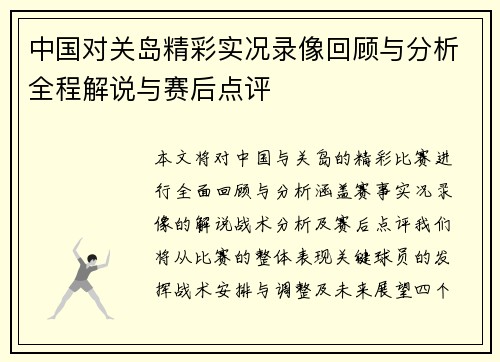 中国对关岛精彩实况录像回顾与分析全程解说与赛后点评

本文将对中国与关岛的精彩比赛进行全面回顾与分析涵盖赛事实况录像的解说战术分析及赛后点评我们将从比赛的整体表现关键球员的发挥战术安排与调整及未来展望四个